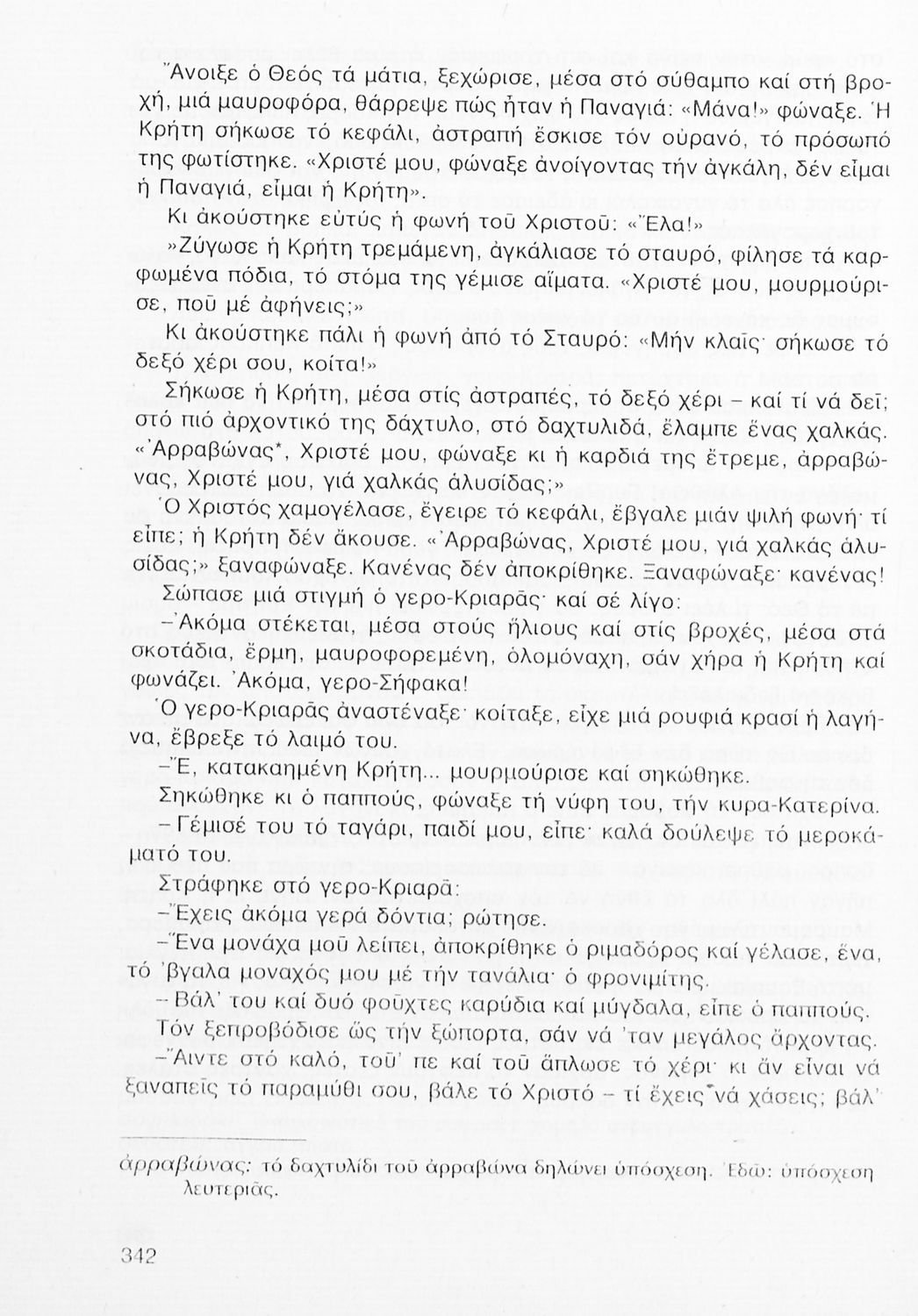 Ἄνοιξε ὁ Θεός τά μάτια, ξεχώρισε, μέσα στό σύθαμπο καί στή βροχή, μιά μαυροφόρα, θάρρεψε πώς ἦταν ἡ Παναγιά: «Μάνα!» φώναξε. Ἡ Κρήτη σήκωσε τό κεφάλι, ἀστραπή ἔσκισε τόν οὐρανό, τό πρόσωπό της φωτίστηκε. «Χριστέ μου, φώναξε ἀνοίγοντας τήν ἀγκάλη, δέν εἶμαι ἡ Παναγιά, εἶμαι ἡ Κρήτη».

Κι ἀκούστηκε εὐτύς ἡ φωνή τοῦ Χριστοῦ: «Ἔλα!»

»Ζύγωσε ἡ Κρήτη τρεμάμενη, ἀγκάλιασε τό σταυρό, φίλησε τά καρφωμένα πόδια, τό στόμα της γέμισε αἵματα. «Χριστέ μου, μουρμούρισε, ποῦ μέ ἀφήνεις;»

Κι ἀκούστηκε πάλι ἡ φωνή ἀπό τό Σταυρό: «Μήν κλαῖς· σήκωσε τό δεξό χέρι σου, κοίτα!»

Σήκωσε ἡ Κρήτη, μέσα στίς ἀστραπές, τό δεξό χέρι – καί τί νά δεῖ; στό πιό ἀρχοντικό της δάχτυλο, στό δαχτυλιδά, ἔλαμπε ἕνας χαλκάς. «Ἀρραβώνας*, Χριστέ μου, φώναξε κι ἡ καρδιά της ἔτρεμε, ἀρραβώνας, Χριστέ μου, γιά χαλκάς ἁλυσίδας;»

Ὁ Χριστός χαμογέλασε, ἔγειρε τό κεφάλι, ἔβγαλε μιάν ψιλή φωνή· τί εἶπε; ἡ Κρήτη δέν ἄκουσε. «Ἀρραβώνας, Χριστέ μου, γιά χαλκάς ἁλυσίδας;» ξαναφώναξε. Κανένας δέν ἀποκρίθηκε. Ξαναφώναξε· κανένας!

Σώπασε μιά στιγμή ὁ γερο-Κριαρᾶς· καί σέ λίγο:

–Ἀκόμα στέκεται, μέσα στούς ἥλιους καί στίς βροχές, μέσα στά σκοτάδια, ἔρμη, μαυροφορεμένη, ὁλομόναχη, σάν χήρα ἡ Κρήτη καί φωνάζει. Ἀκόμα, γερο-Σήφακα!

Ὁ γερο-Κριαρᾶς ἀναστέναξε· κοίταξε, εἶχε μιά ρουφιά κρασί ἡ λαγήνα, ἔβρεξε τό λαιμό του.

–Ἔ, κατακαημένη Κρήτη... μουρμούρισε καί σηκώθηκε.

Σηκώθηκε κι ὁ παππούς, φώναξε τή νύφη του, τήν κυρα-Κατερίνα.

– Γέμισέ του τό ταγάρι, παιδί μου, εἶπε· καλά δούλεψε τό μεροκάματό του.

Στράφηκε στό γερο-Κριαρᾶ:

–Ἔχεις ἀκόμα γερά δόντια; ρώτησε.

–Ἕνα μονάχα μοῦ λείπει, ἀποκρίθηκε ὁ ριμαδόρος καί γέλασε, ἕνα, τό 'βγαλα μοναχός μου μέ τήν τανάλια· ὁ φρονιμίτης.

– Βάλ' του καί δυό φοῦχτες καρύδια καί μύγδαλα, εἶπε ὁ παππούς.

Τόν ξεπροβόδισε ὥς τήν ξώπορτα, σάν νά 'ταν μεγάλος ἄρχοντας.

–Ἄιντε στό καλό, τοῦ' πε καί τοῦ ἅπλωσε τό χέρι· κι ἄν εἶναι νά ξαναπεῖς τό παραμύθι σου, βάλε τό Χριστό – τί ἔχεις νά χάσεις; βάλ'

ἀρραβώνας: τό δαχτυλίδι τοῦ ἀρραβώνα δηλώνει ὑπόσχεση. Ἐδῶ: ὑπόσχεση λευτεριᾶς.

342